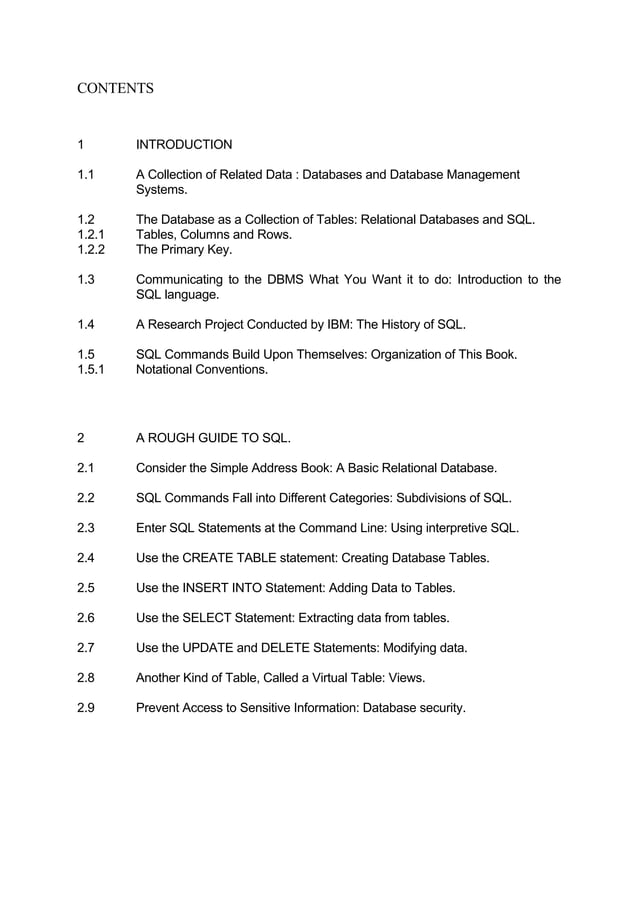 CONTENTS

1 INTRODUCTION

1.1 A Collection of Related Data : Databases and Database Management Systems.

1.2 The Database as a Collection of Tables: Relational Databases and SQL.
1.2.1 Tables, Columns and Rows.
1.2.2 The Primary Key.

1.3 Communicating to the DBMS What You Want it to do: Introduction to the SQL language.

1.4 A Research Project Conducted by IBM: The History of SQL.

1.5 SQL Commands Build Upon Themselves: Organization of This Book.
1.5.1 Notational Conventions.

2 A ROUGH GUIDE TO SQL.

2.1 Consider the Simple Address Book: A Basic Relational Database.

2.2 SQL Commands Fall into Different Categories: Subdivisions of SQL.

2.3 Enter SQL Statements at the Command Line: Using interpretive SQL.

2.4 Use the CREATE TABLE statement: Creating Database Tables.

2.5 Use the INSERT INTO Statement: Adding Data to Tables.

2.6 Use the SELECT Statement: Extracting data from tables.

2.7 Use the UPDATE and DELETE Statements: Modifying data.

2.8 Another Kind of Table, Called a Virtual Table: Views.

2.9 Prevent Access to Sensitive Information: Database security.